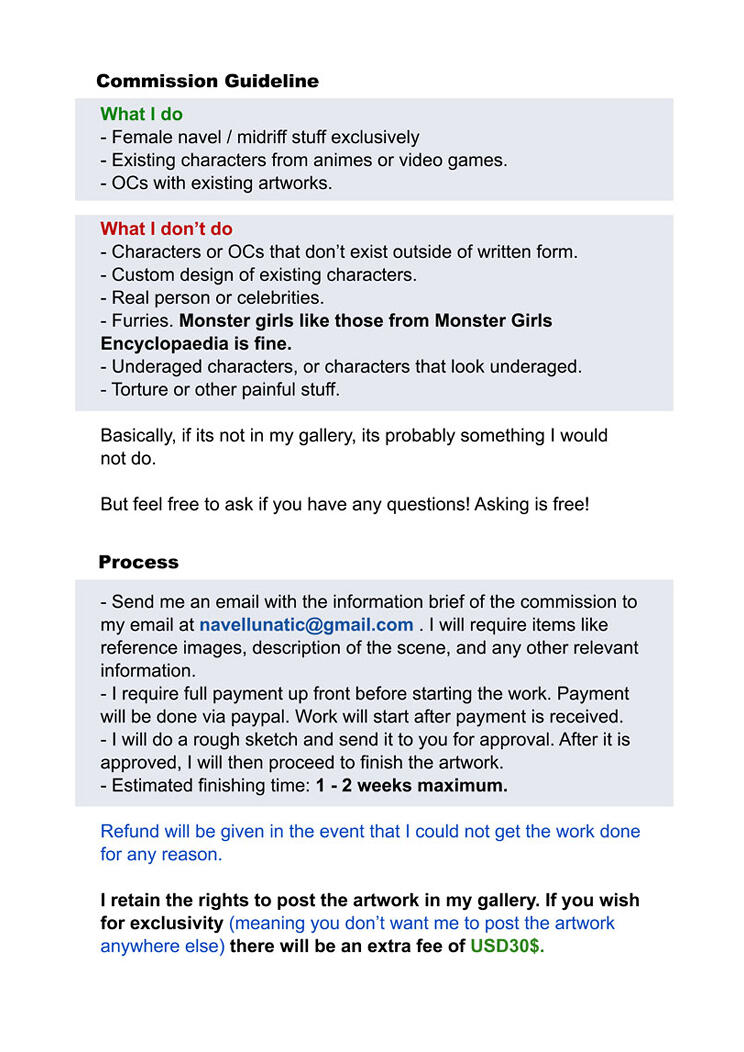 Commission Guideline

What I do
- Female navel / midriff stuff exclusively
- Existing characters from animes or video games.
- OCs with existing artworks.

What I don't do
- Characters or OCs that don't exist outside of written form.
- Custom design of existing characters.
- Real person or celebrities.
- Furries. Monster girls like those from Monster Girls Encyclopaedia is fine.
- Underaged characters, or characters that look underaged.
- Torture or other painful stuff.

Basically, if its not in my gallery, its probably something I would not do.

But feel free to ask if you have any questions! Asking is free!

Process

- Send me an email with the information brief of the commission to my email at navellunatic@gmail.com . I will require items like reference images, description of the scene, and any other relevant information.
- I require full payment up front before starting the work. Payment will be done via paypal. Work will start after payment is received.
- I will do a rough sketch and send it to you for approval. After it is approved, I will then proceed to finish the artwork.
- Estimated finishing time: 1 - 2 weeks maximum.

Refund will be given in the event that I could not get the work done for any reason.

I retain the rights to post the artwork in my gallery. If you wish for exclusivity (meaning you don't want me to post the artwork anywhere else) there will be an extra fee of USD30$.